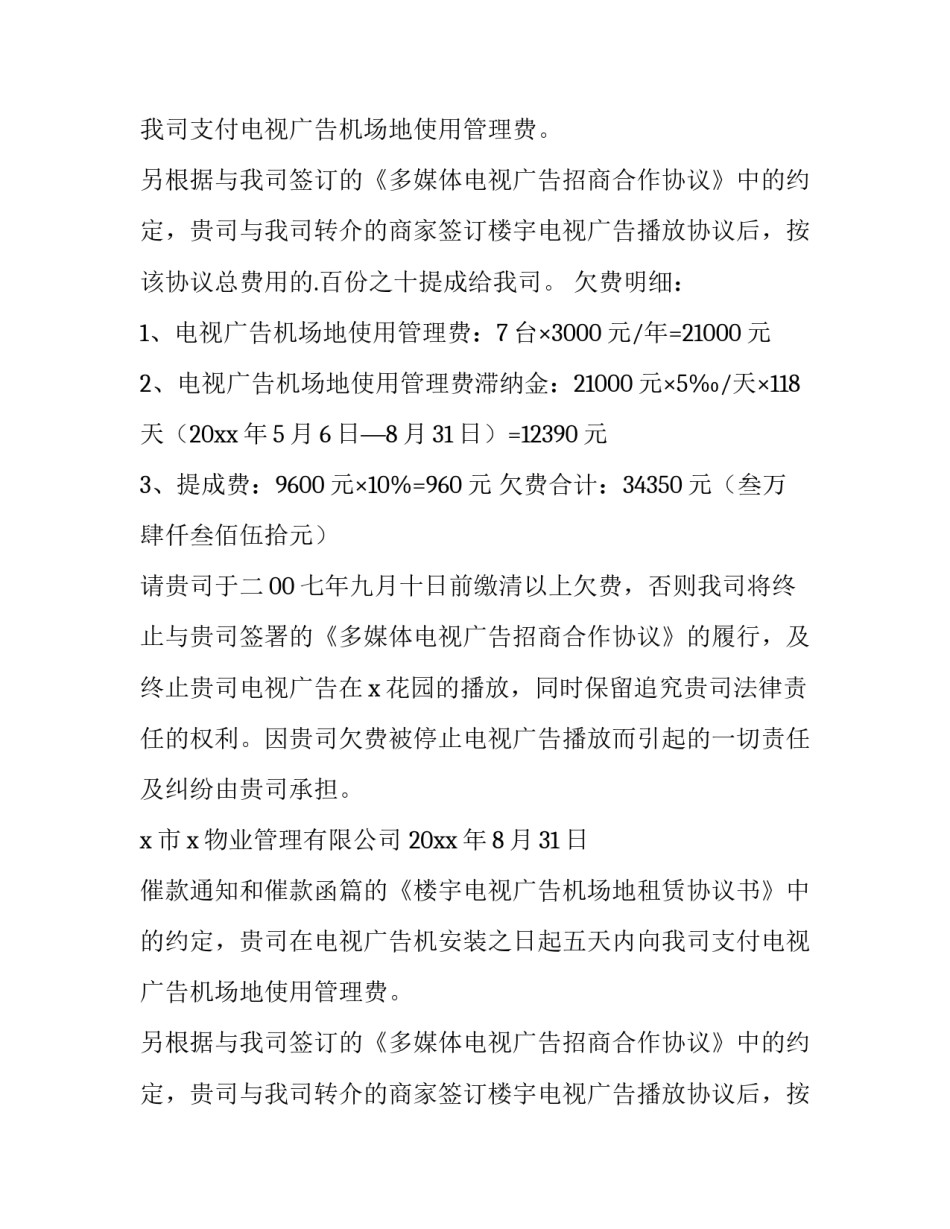 我司支付电视广告机场地使用管理费。

另根据与我司签订的《多媒体电视广告招商合作协议》中的约定，贵司与我司转介的商家签订楼宇电视广告播放协议后，按该协议总费用的.百份之十提成给我司。 欠费明细：

1、电视广告机场地使用管理费：7 台×3000 元/年=21000 元

2、电视广告机场地使用管理费滞纳金：21000 元×5‰/天×118 天（20xx 年 5 月 6 日—8 月 31 日）=12390 元

3、提成费：9600 元×10%=960 元 欠费合计：34350 元（叁万肆仟叁佰伍拾元）

请贵司于二 00 七年九月十日前缴清以上欠费，否则我司将终止与贵司签署的《多媒体电视广告招商合作协议》的履行，及终止贵司电视广告在 x 花园的播放，同时保留追究贵司法律责任的权利。因贵司欠费被停止电视广告播放而引起的一切责任及纠纷由贵司承担。

x 市 x 物业管理有限公司 20xx 年 8 月 31 日

催款通知和催款函篇的《楼宇电视广告机场地租赁协议书》中的约定，贵司在电视广告机安装之日起五天内向我司支付电视广告机场地使用管理费。

另根据与我司签订的《多媒体电视广告招商合作协议》中的约定，贵司与我司转介的商家签订楼宇电视广告播放协议后，按